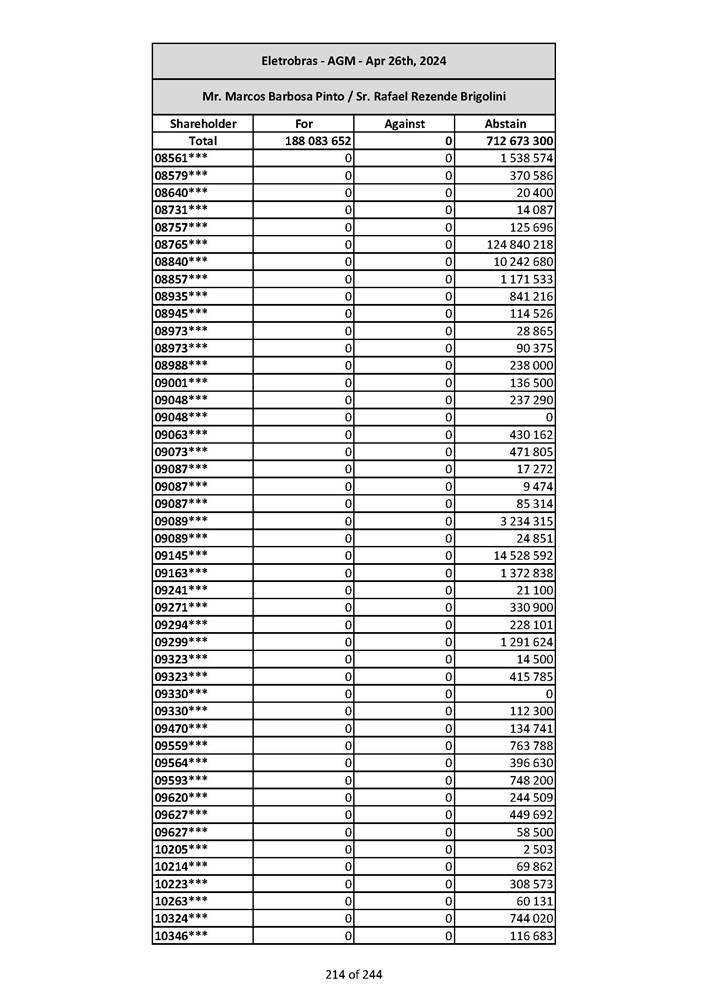 Eletrobras - AGM - Apr 26th, 2024

Mr. Marcos Barbosa Pinto / Sr. Rafael Rezende Brigolini

| Shareholder | For | Against | Abstain |
|---|---|---|---|
| Total | 188 083 652 | 0 | 712 673 300 |
| 08561*** | 0 | 0 | 1 538 574 |
| 08579*** | 0 | 0 | 370 586 |
| 08640*** | 0 | 0 | 20 400 |
| 08731*** | 0 | 0 | 14 087 |
| 08757*** | 0 | 0 | 125 696 |
| 08765*** | 0 | 0 | 124 840 218 |
| 08840*** | 0 | 0 | 10 242 680 |
| 08857*** | 0 | 0 | 1 171 533 |
| 08935*** | 0 | 0 | 841 216 |
| 08945*** | 0 | 0 | 114 526 |
| 08973*** | 0 | 0 | 28 865 |
| 08973*** | 0 | 0 | 90 375 |
| 08988*** | 0 | 0 | 238 000 |
| 09001*** | 0 | 0 | 136 500 |
| 09048*** | 0 | 0 | 237 290 |
| 09048*** | 0 | 0 | 0 |
| 09063*** | 0 | 0 | 430 162 |
| 09073*** | 0 | 0 | 471 805 |
| 09087*** | 0 | 0 | 17 272 |
| 09087*** | 0 | 0 | 9 474 |
| 09087*** | 0 | 0 | 85 314 |
| 09089*** | 0 | 0 | 3 234 315 |
| 09089*** | 0 | 0 | 24 851 |
| 09145*** | 0 | 0 | 14 528 592 |
| 09163*** | 0 | 0 | 1 372 838 |
| 09241*** | 0 | 0 | 21 100 |
| 09271*** | 0 | 0 | 330 900 |
| 09294*** | 0 | 0 | 228 101 |
| 09299*** | 0 | 0 | 1 291 624 |
| 09323*** | 0 | 0 | 14 500 |
| 09323*** | 0 | 0 | 415 785 |
| 09330*** | 0 | 0 | 0 |
| 09330*** | 0 | 0 | 112 300 |
| 09470*** | 0 | 0 | 134 741 |
| 09559*** | 0 | 0 | 763 788 |
| 09564*** | 0 | 0 | 396 630 |
| 09593*** | 0 | 0 | 748 200 |
| 09620*** | 0 | 0 | 244 509 |
| 09627*** | 0 | 0 | 449 692 |
| 09627*** | 0 | 0 | 58 500 |
| 10205*** | 0 | 0 | 2 503 |
| 10214*** | 0 | 0 | 69 862 |
| 10223*** | 0 | 0 | 308 573 |
| 10263*** | 0 | 0 | 60 131 |
| 10324*** | 0 | 0 | 744 020 |
| 10346*** | 0 | 0 | 116 683 |

214 of 244